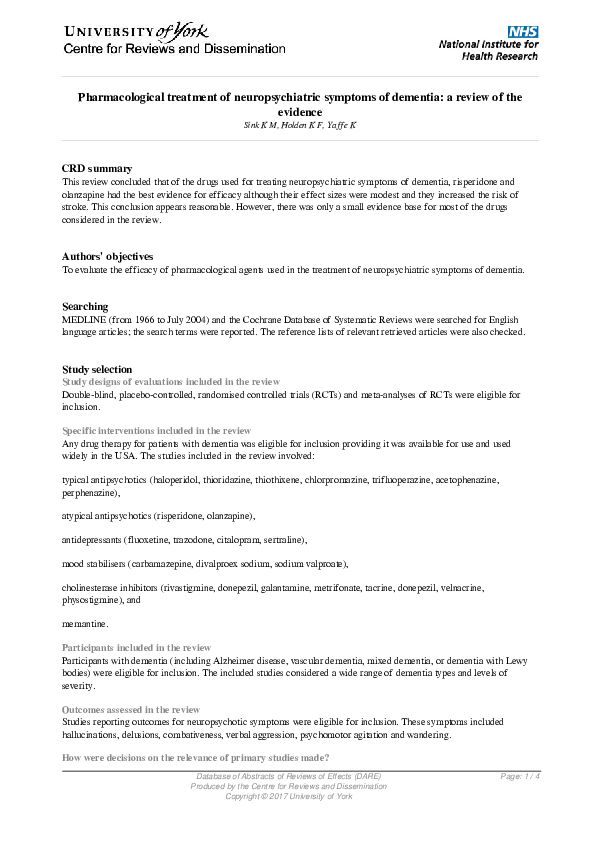 UNIVERSITY of York
Centre for Reviews and Dissemination

NHS
National Institute for Health Research

Pharmacological treatment of neuropsychiatric symptoms of dementia: a review of the evidence
Sink K M, Holden K F, Yaffe K

CRD summary
This review concluded that of the drugs used for treating neuropsychiatric symptoms of dementia, risperidone and olanzapine had the best evidence for efficacy although their effect sizes were modest and they increased the risk of stroke. This conclusion appears reasonable. However, there was only a small evidence base for most of the drugs considered in the review.

Authors' objectives
To evaluate the efficacy of pharmacological agents used in the treatment of neuropsychiatric symptoms of dementia.

Searching
MEDLINE (from 1966 to July 2004) and the Cochrane Database of Systematic Reviews were searched for English language articles; the search terms were reported. The reference lists of relevant retrieved articles were also checked.

Study selection
Study designs of evaluations included in the review
Double-blind, placebo-controlled, randomised controlled trials (RCTs) and meta-analyses of RCTs were eligible for inclusion.

Specific interventions included in the review
Any drug therapy for patients with dementia was eligible for inclusion providing it was available for use and used widely in the USA. The studies included in the review involved:

typical antipsychotics (haloperidol, thioridazine, thiothixene, chlorpromazine, trifluoperazine, acetophenazine, perphenazine),

atypical antipsychotics (risperidone, olanzapine),

antidepressants (fluoxetine, trazodone, citalopram, sertraline),

mood stabilisers (carbamazepine, divalproex sodium, sodium valproate),

cholinesterase inhibitors (rivastigmine, donepezil, galantamine, metrifonate, tacrine, donepezil, velnacrine, physostigmine), and

memantine.

Participants included in the review
Participants with dementia (including Alzheimer disease, vascular dementia, mixed dementia, or dementia with Lewy bodies) were eligible for inclusion. The included studies considered a wide range of dementia types and levels of severity.

Outcomes assessed in the review
Studies reporting outcomes for neuropsychotic symptoms were eligible for inclusion. These symptoms included hallucinations, delusions, combativeness, verbal aggression, psychomotor agitation and wandering.

How were decisions on the relevance of primary studies made?

Database of Abstracts of Reviews of Effects (DARE)
Produced by the Centre for Reviews and Dissemination
Copyright © 2017 University of York
Page: 1 / 4